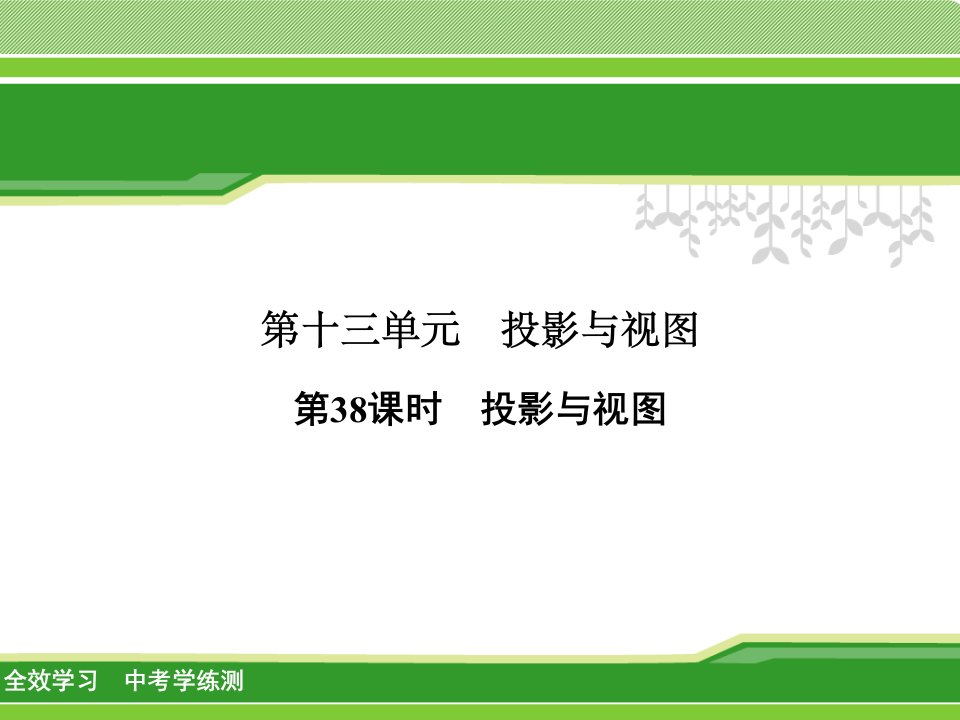 第十三单元　投影与视图

第38课时　投影与视图

全效学习　中考学练测